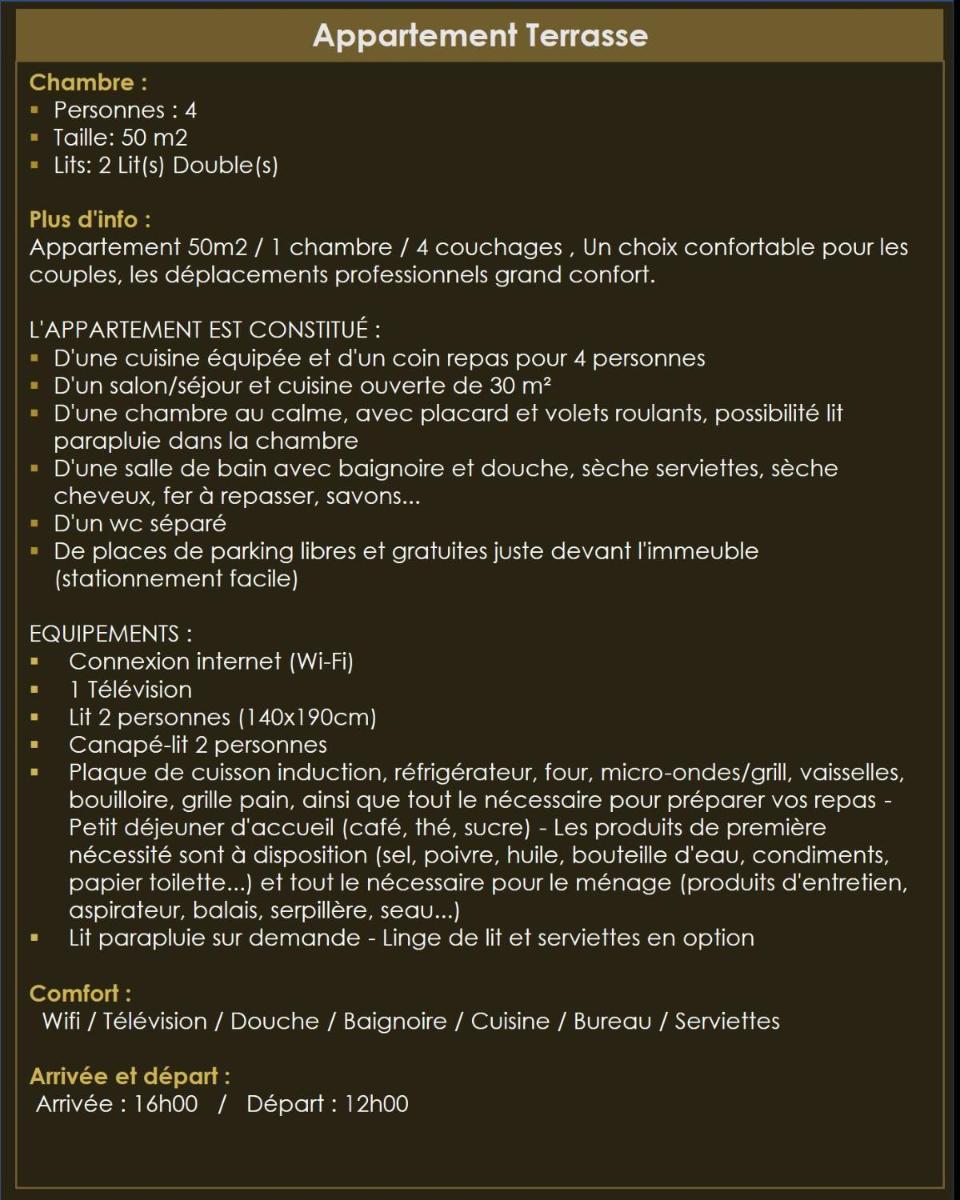 Appartement Terrasse

Chambre :
• Personnes : 4
• Taille: 50 m2
• Lits: 2 Lit(s) Double(s)

Plus d'info :
Appartement 50m2 / 1 chambre / 4 couchages , Un choix confortable pour les couples, les déplacements professionnels grand confort.

L'APPARTEMENT EST CONSTITUÉ :
• D'une cuisine équipée et d'un coin repas pour 4 personnes
• D'un salon/séjour et cuisine ouverte de 30 m²
• D'une chambre au calme, avec placard et volets roulants, possibilité lit parapluie dans la chambre
• D'une salle de bain avec baignoire et douche, sèche serviettes, sèche cheveux, fer à repasser, savons...
• D'un wc séparé
• De places de parking libres et gratuites juste devant l'immeuble (stationnement facile)

EQUIPEMENTS :
• Connexion internet (Wi-Fi)
• 1 Télévision
• Lit 2 personnes (140x190cm)
• Canapé-lit 2 personnes
• Plaque de cuisson induction, réfrigérateur, four, micro-ondes/grill, vaisselles, bouilloire, grille pain, ainsi que tout le nécessaire pour préparer vos repas - Petit déjeuner d'accueil (café, thé, sucre) - Les produits de première nécessité sont à disposition (sel, poivre, huile, bouteille d'eau, condiments, papier toilette...) et tout le nécessaire pour le ménage (produits d'entretien, aspirateur, balais, serpillère, seau...)
• Lit parapluie sur demande - Linge de lit et serviettes en option

Comfort :
Wifi / Télévision / Douche / Baignoire / Cuisine / Bureau / Serviettes

Arrivée et départ :
Arrivée : 16h00 / Départ : 12h00